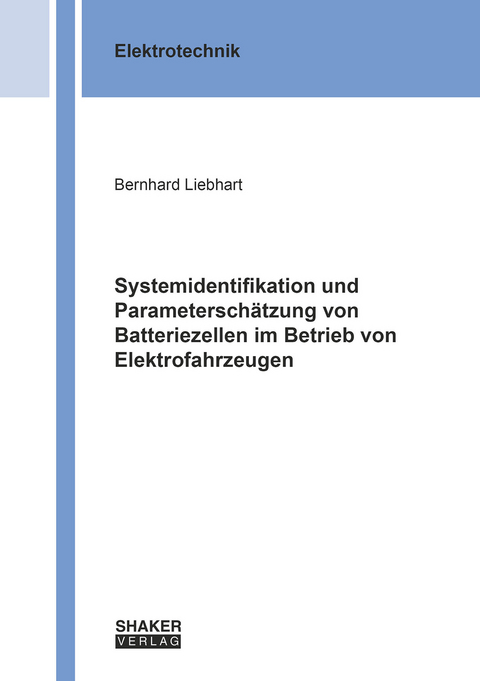 Elektrotechnik

Bernhard Liebhart

Systemidentifikation und Parameterschätzung von Batteriezellen im Betrieb von Elektrofahrzeugen

SHAKER
VERLAG